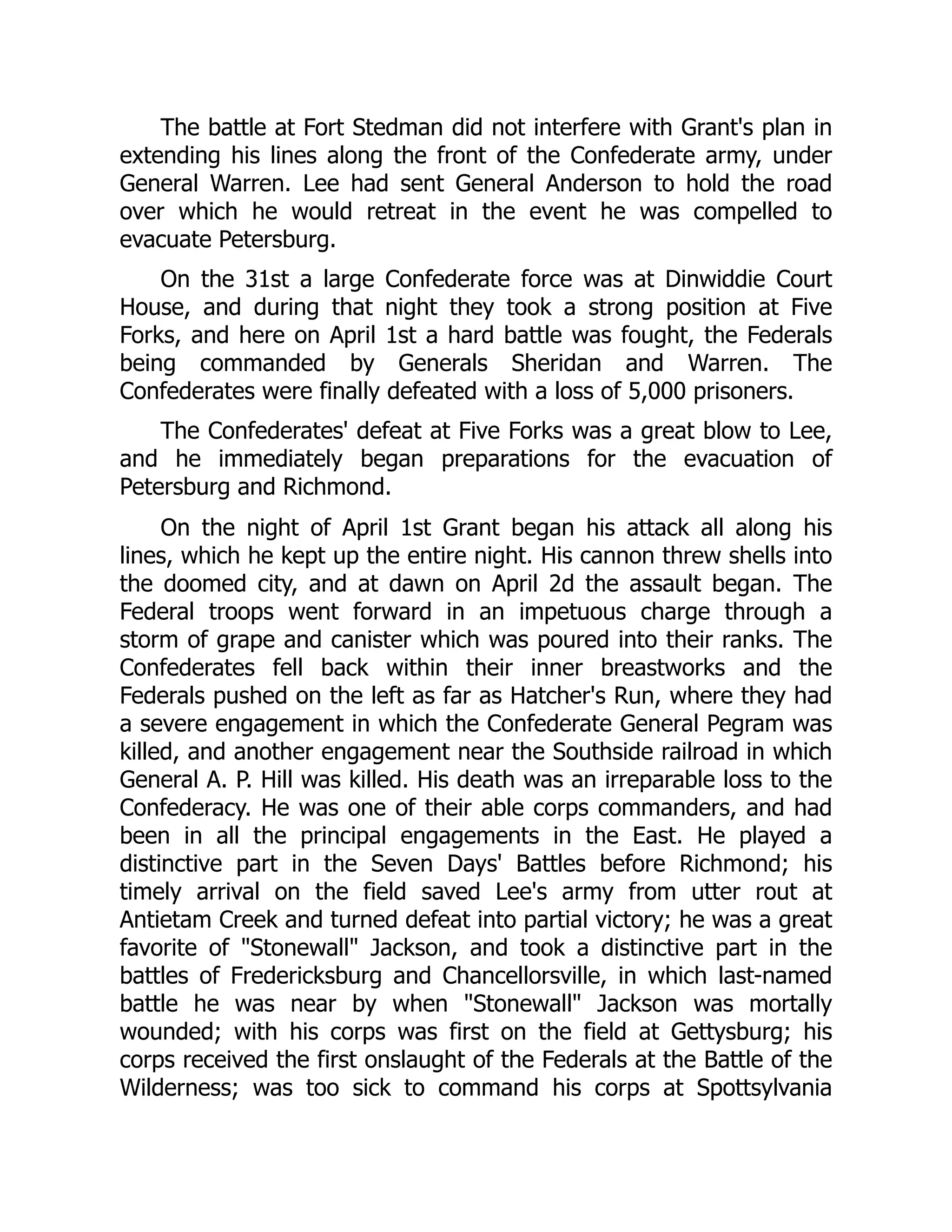 The battle at Fort Stedman did not interfere with Grant's plan in extending his lines along the front of the Confederate army, under General Warren. Lee had sent General Anderson to hold the road over which he would retreat in the event he was compelled to evacuate Petersburg.

On the 31st a large Confederate force was at Dinwiddie Court House, and during that night they took a strong position at Five Forks, and here on April 1st a hard battle was fought, the Federals being commanded by Generals Sheridan and Warren. The Confederates were finally defeated with a loss of 5,000 prisoners.

The Confederates' defeat at Five Forks was a great blow to Lee, and he immediately began preparations for the evacuation of Petersburg and Richmond.

On the night of April 1st Grant began his attack all along his lines, which he kept up the entire night. His cannon threw shells into the doomed city, and at dawn on April 2d the assault began. The Federal troops went forward in an impetuous charge through a storm of grape and canister which was poured into their ranks. The Confederates fell back within their inner breastworks and the Federals pushed on the left as far as Hatcher's Run, where they had a severe engagement in which the Confederate General Pegram was killed, and another engagement near the Southside railroad in which General A. P. Hill was killed. His death was an irreparable loss to the Confederacy. He was one of their able corps commanders, and had been in all the principal engagements in the East. He played a distinctive part in the Seven Days' Battles before Richmond; his timely arrival on the field saved Lee's army from utter rout at Antietam Creek and turned defeat into partial victory; he was a great favorite of "Stonewall" Jackson, and took a distinctive part in the battles of Fredericksburg and Chancellorsville, in which last-named battle he was near by when "Stonewall" Jackson was mortally wounded; with his corps was first on the field at Gettysburg; his corps received the first onslaught of the Federals at the Battle of the Wilderness; was too sick to command his corps at Spottsylvania